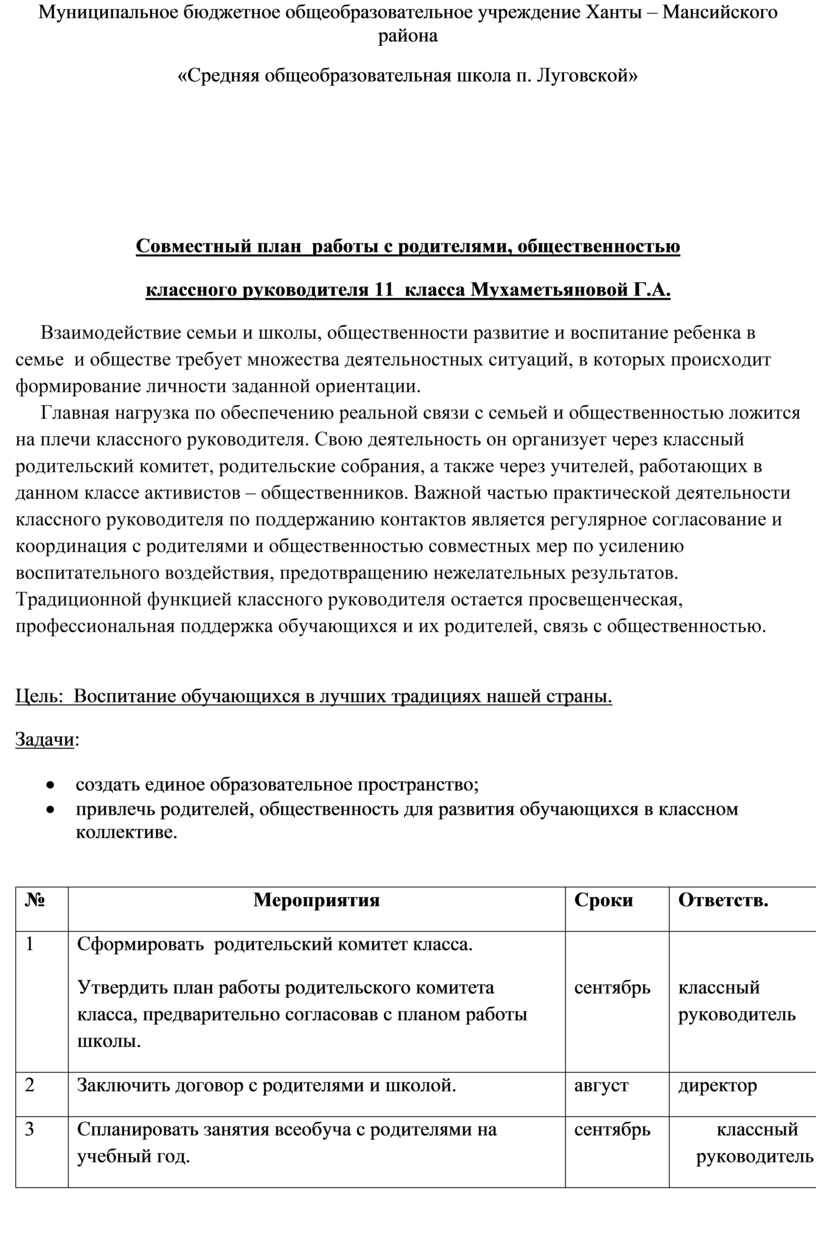 Муниципальное бюджетное общеобразовательное учреждение Ханты – Мансийского района

«Средняя общеобразовательная школа п. Луговской»

Совместный план работы с родителями, общественностью

классного руководителя 11 класса Мухаметьяновой Г.А.

Взаимодействие семьи и школы, общественности развитие и воспитание ребенка в семье и обществе требует множества деятельностных ситуаций, в которых происходит формирование личности заданной ориентации.

Главная нагрузка по обеспечению реальной связи с семьей и общественностью ложится на плечи классного руководителя. Свою деятельность он организует через классный родительский комитет, родительские собрания, а также через учителей, работающих в данном классе активистов – общественников. Важной частью практической деятельности классного руководителя по поддержанию контактов является регулярное согласование и координация с родителями и общественностью совместных мер по усилению воспитательного воздействия, предотвращению нежелательных результатов. Традиционной функцией классного руководителя остается просвещенческая, профессиональная поддержка обучающихся и их родителей, связь с общественностью.

Цель: Воспитание обучающихся в лучших традициях нашей страны.

Задачи:

• создать единое образовательное пространство;
• привлечь родителей, общественность для развития обучающихся в классном коллективе.

| № | Мероприятия | Сроки | Ответств. |
|---|---|---|---|
| 1 | Сформировать родительский комитет класса. Утвердить план работы родительского комитета класса, предварительно согласовав с планом работы школы. | сентябрь | классный руководитель |
| 2 | Заключить договор с родителями и школой. | август | директор |
| 3 | Спланировать занятия всеобуча с родителями на учебный год. | сентябрь | классный руководитель |